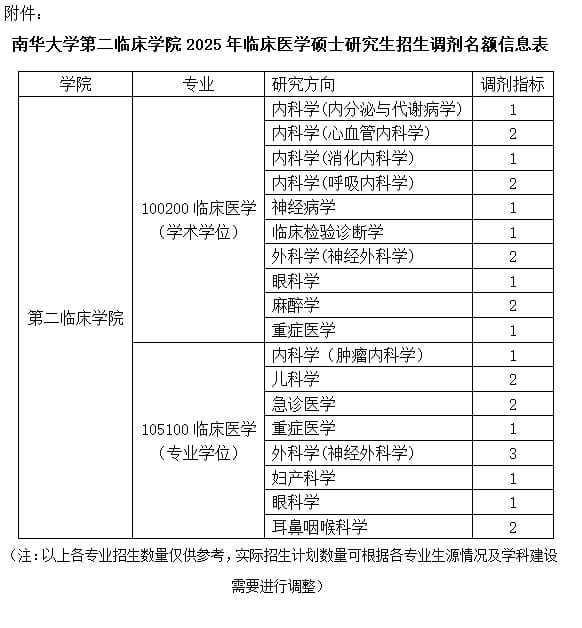 附件：

南华大学第二临床学院 2025 年临床医学硕士研究生招生调剂名额信息表

| 学院 | 专业 | 研究方向 | 调剂指标 |
|---|---|---|---|
| 第二临床学院 | 100200 临床医学（学术学位） | 内科学(内分泌与代谢病学) | 1 |
| | | 内科学(心血管内科学) | 2 |
| | | 内科学(消化内科学) | 1 |
| | | 内科学(呼吸内科学) | 2 |
| | | 神经病学 | 1 |
| | | 临床检验诊断学 | 1 |
| | | 外科学(神经外科学) | 2 |
| | | 眼科学 | 1 |
| | | 麻醉学 | 2 |
| | | 重症医学 | 1 |
| | 105100 临床医学（专业学位） | 内科学（肿瘤内科学） | 1 |
| | | 儿科学 | 2 |
| | | 急诊医学 | 2 |
| | | 重症医学 | 1 |
| | | 外科学(神经外科学) | 3 |
| | | 妇产科学 | 1 |
| | | 眼科学 | 1 |
| | | 耳鼻咽喉科学 | 2 |

（注：以上各专业招生数量仅供参考，实际招生计划数量可根据各专业生源情况及学科建设需要进行调整）